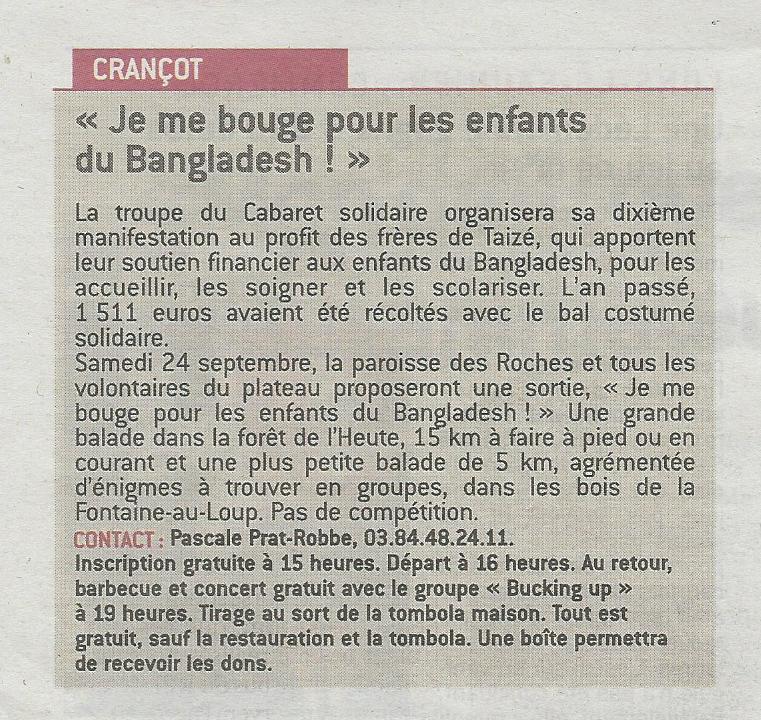 CRANÇOT

« Je me bouge pour les enfants du Bangladesh ! »

La troupe du Cabaret solidaire organisera sa dixième manifestation au profit des frères de Taizé, qui apportent leur soutien financier aux enfants du Bangladesh, pour les accueillir, les soigner et les scolariser. L'an passé, 1 511 euros avaient été récoltés avec le bal costumé solidaire.
Samedi 24 septembre, la paroisse des Roches et tous les volontaires du plateau proposeront une sortie, « Je me bouge pour les enfants du Bangladesh ! » Une grande balade dans la forêt de l'Heute, 15 km à faire à pied ou en courant et une plus petite balade de 5 km, agrémentée d'énigmes à trouver en groupes, dans les bois de la Fontaine-au-Loup. Pas de compétition.
CONTACT : Pascale Prat-Robbe, 03.84.48.24.11.
Inscription gratuite à 15 heures. Départ à 16 heures. Au retour, barbecue et concert gratuit avec le groupe « Bucking up » à 19 heures. Tirage au sort de la tombola maison. Tout est gratuit, sauf la restauration et la tombola. Une boîte permettra de recevoir les dons.